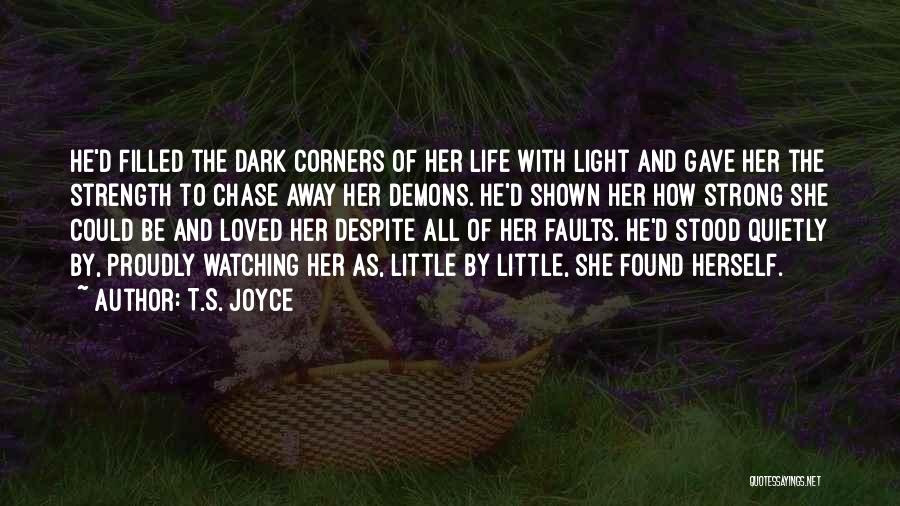 HE'D FILLED THE DARK CORNERS OF HER LIFE WITH LIGHT AND GAVE HER THE STRENGTH TO CHASE AWAY HER DEMONS. HE'D SHOWN HER HOW STRONG SHE COULD BE AND LOVED HER DESPITE ALL OF HER FAULTS. HE'D STOOD QUIETLY BY, PROUDLY WATCHING HER AS, LITTLE BY LITTLE, SHE FOUND HERSELF.

~ AUTHOR: T.S. JOYCE

QUOTESSAYINGS.NET